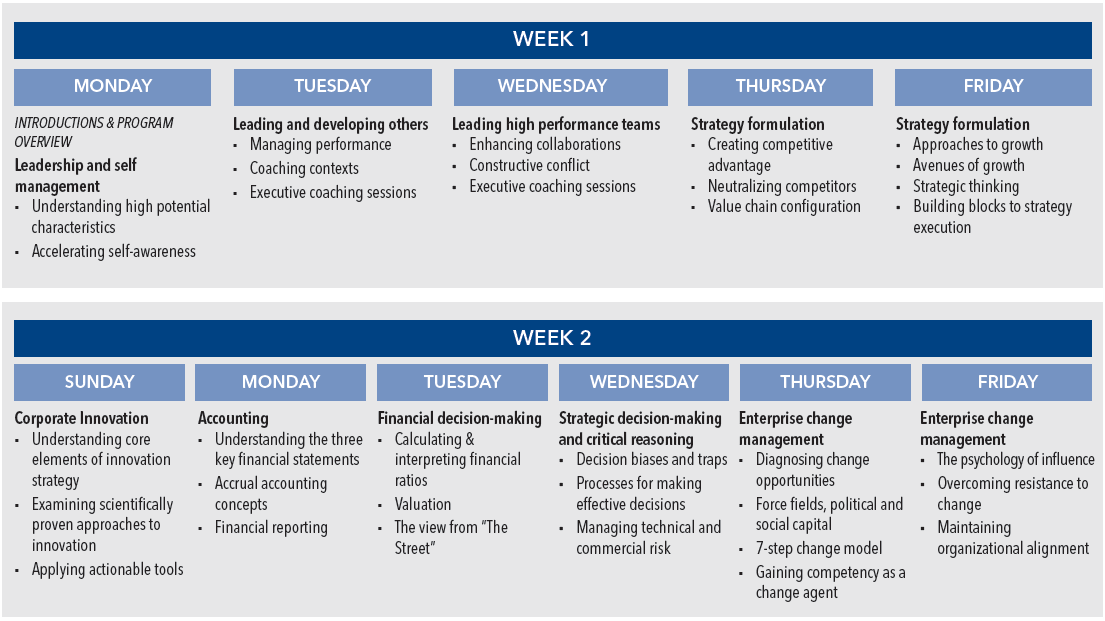 WEEK 1

MONDAY

INTRODUCTIONS & PROGRAM OVERVIEW

Leadership and self management

- Understanding high potential characteristics
- Accelerating self-awareness

TUESDAY

Leading and developing others

- Managing performance
- Coaching contexts
- Executive coaching sessions

WEDNESDAY

Leading high performance teams

- Enhancing collaborations
- Constructive conflict
- Executive coaching sessions

THURSDAY

Strategy formulation

- Creating competitive advantage
- Neutralizing competitors
- Value chain configuration

FRIDAY

Strategy formulation

- Approaches to growth
- Avenues of growth
- Strategic thinking
- Building blocks to strategy execution

WEEK 2

SUNDAY

Corporate Innovation

- Understanding core elements of innovation strategy
- Examining scientifically proven approaches to innovation
- Applying actionable tools

MONDAY

Accounting

- Understanding the three key financial statements
- Accrual accounting concepts
- Financial reporting

TUESDAY

Financial decision-making

- Calculating & interpreting financial ratios
- Valuation
- The view from "The Street"

WEDNESDAY

Strategic decision-making and critical reasoning

- Decision biases and traps
- Processes for making effective decisions
- Managing technical and commercial risk

THURSDAY

Enterprise change management

- Diagnosing change opportunities
- Force fields, political and social capital
- 7-step change model
- Gaining competency as a change agent

FRIDAY

Enterprise change management

- The psychology of influence
- Overcoming resistance to change
- Maintaining organizational alignment